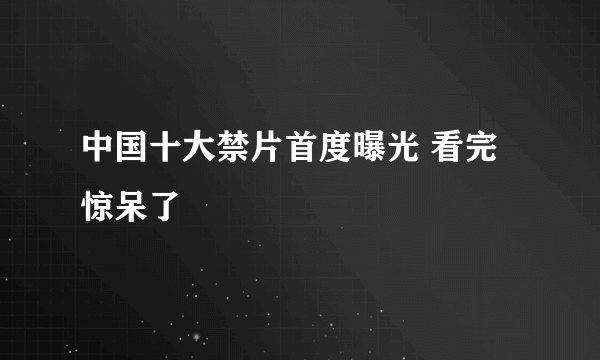 中国十大禁片首度曝光 看完惊呆了